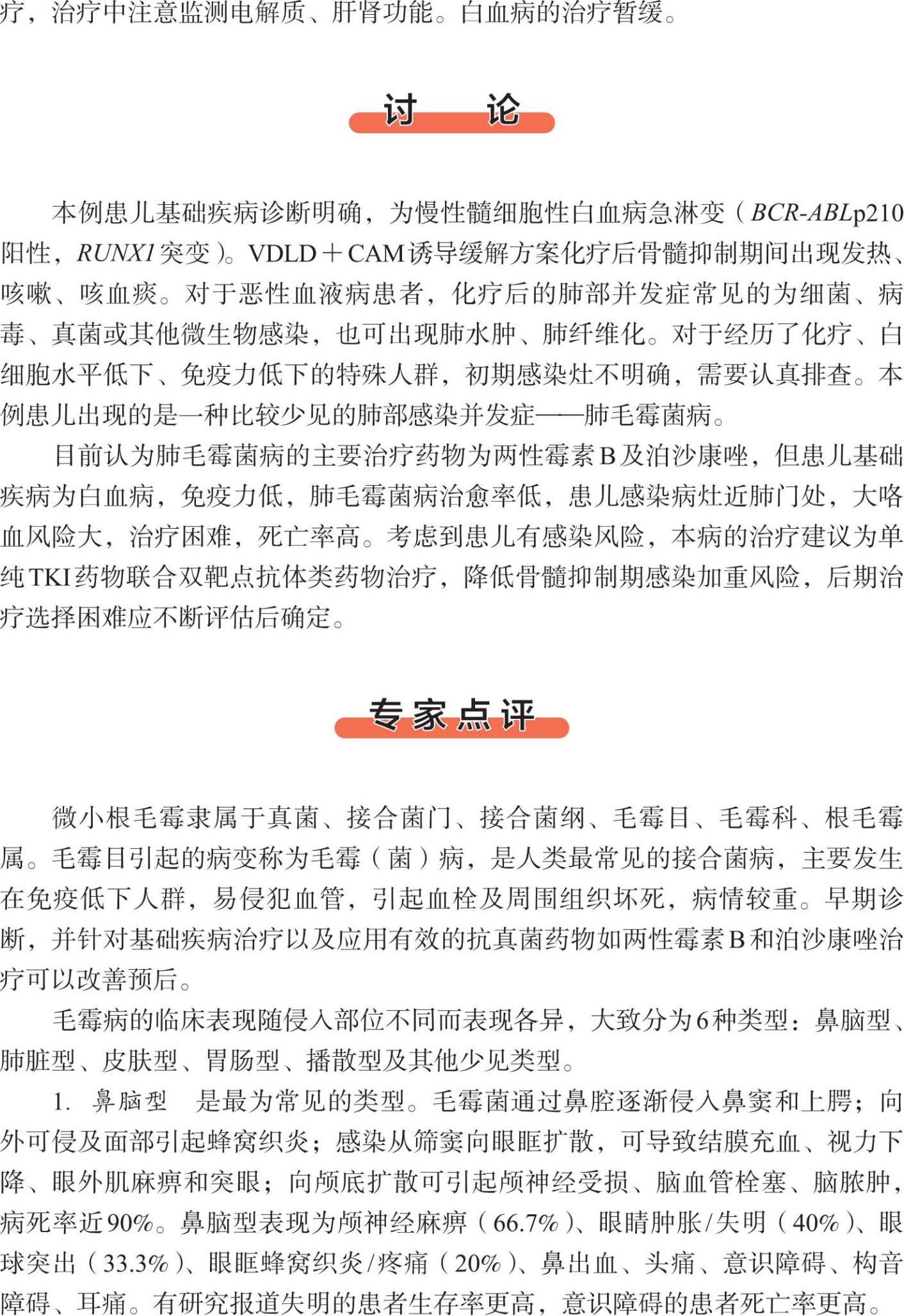 疗，治疗中注意监测电解质、肝肾功能。白血病的治疗暂缓。

讨　论

本例患儿基础疾病诊断明确，为慢性髓细胞性白血病急淋变（BCR-ABLp210阳性，RUNX1突变）。VDLD＋CAM诱导缓解方案化疗后骨髓抑制期间出现发热、咳嗽、咳血痰。对于恶性血液病患者，化疗后的肺部并发症常见的为细菌、病毒、真菌或其他微生物感染，也可出现肺水肿、肺纤维化。对于经历了化疗、白细胞水平低下、免疫力低下的特殊人群，初期感染灶不明确，需要认真排查。本例患儿出现的是一种比较少见的肺部感染并发症——肺毛霉菌病。

目前认为肺毛霉菌病的主要治疗药物为两性霉素B及泊沙康唑，但患儿基础疾病为白血病，免疫力低，肺毛霉菌病治愈率低，患儿感染病灶近肺门处，大咯血风险大，治疗困难，死亡率高。考虑到患儿有感染风险，本病的治疗建议为单纯TKI药物联合双靶点抗体类药物治疗，降低骨髓抑制期感染加重风险，后期治疗选择困难应不断评估后确定。

专家点评

微小根毛霉隶属于真菌、接合菌门、接合菌纲、毛霉目、毛霉科、根毛霉属。毛霉目引起的病变称为毛霉（菌）病，是人类最常见的接合菌病，主要发生在免疫低下人群，易侵犯血管，引起血栓及周围组织坏死，病情较重。早期诊断，并针对基础疾病治疗以及应用有效的抗真菌药物如两性霉素B和泊沙康唑治疗可以改善预后。

毛霉病的临床表现随侵入部位不同而表现各异，大致分为6种类型：鼻脑型、肺脏型、皮肤型、胃肠型、播散型及其他少见类型。

1. 鼻脑型　是最为常见的类型。毛霉菌通过鼻腔逐渐侵入鼻窦和上腭；向外可侵及面部引起蜂窝织炎；感染从筛窦向眼眶扩散，可导致结膜充血、视力下降、眼外肌麻痹和突眼；向颅底扩散可引起颅神经受损、脑血管栓塞、脑脓肿，病死率近90%。鼻脑型表现为颅神经麻痹（66.7%）、眼睛肿胀/失明（40%）、眼球突出（33.3%）、眼眶蜂窝织炎/疼痛（20%）、鼻出血、头痛、意识障碍、构音障碍、耳痛。有研究报道失明的患者生存率更高，意识障碍的患者死亡率更高。